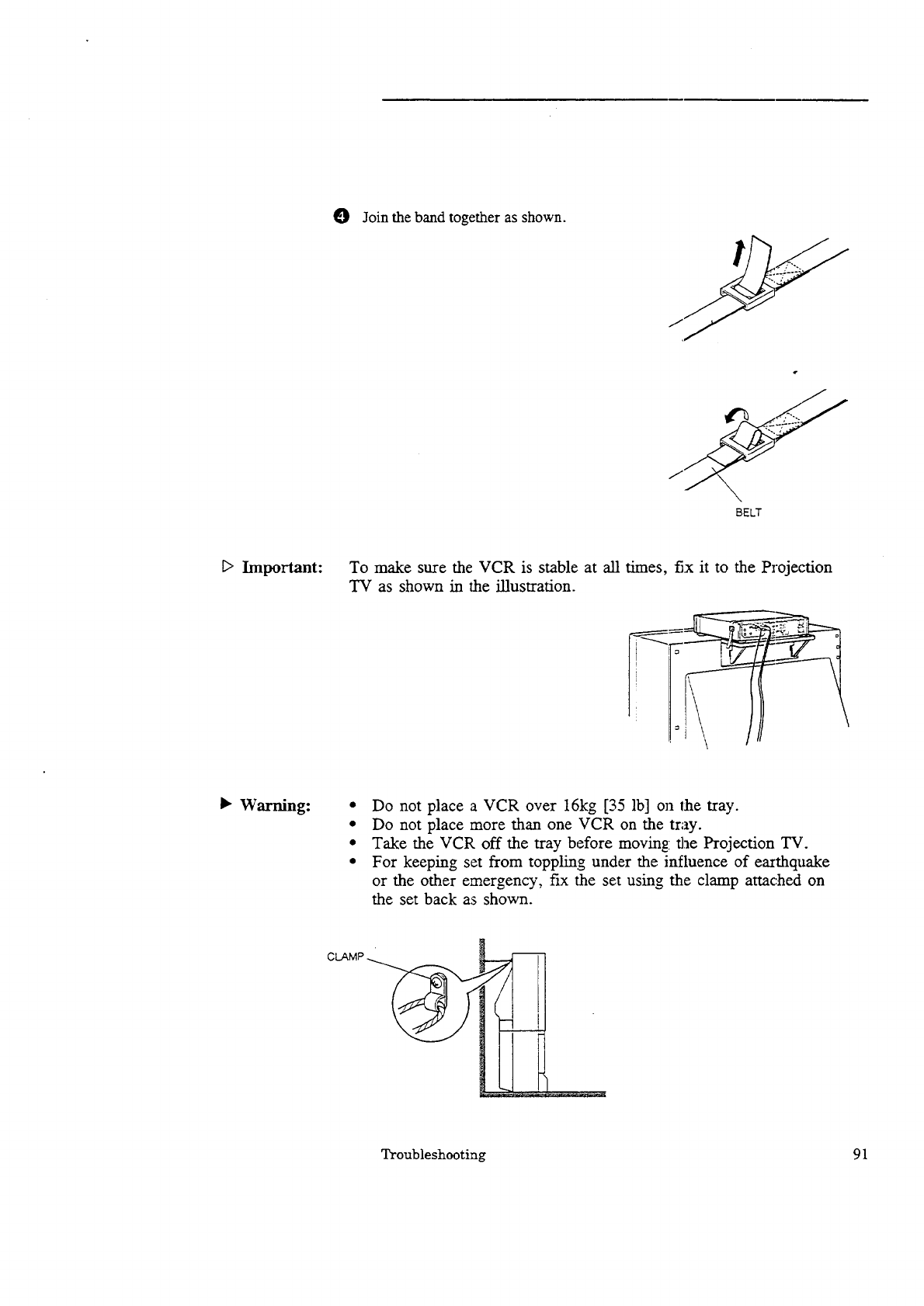 ❹ Join the band together as shown.

BELT

▷ Important: To make sure the VCR is stable at all times, fix it to the Projection TV as shown in the illustration.

▶ Warning:
• Do not place a VCR over 16kg [35 lb] on the tray.
• Do not place more than one VCR on the tray.
• Take the VCR off the tray before moving the Projection TV.
• For keeping set from toppling under the influence of earthquake or the other emergency, fix the set using the clamp attached on the set back as shown.

CLAMP

Troubleshooting

91